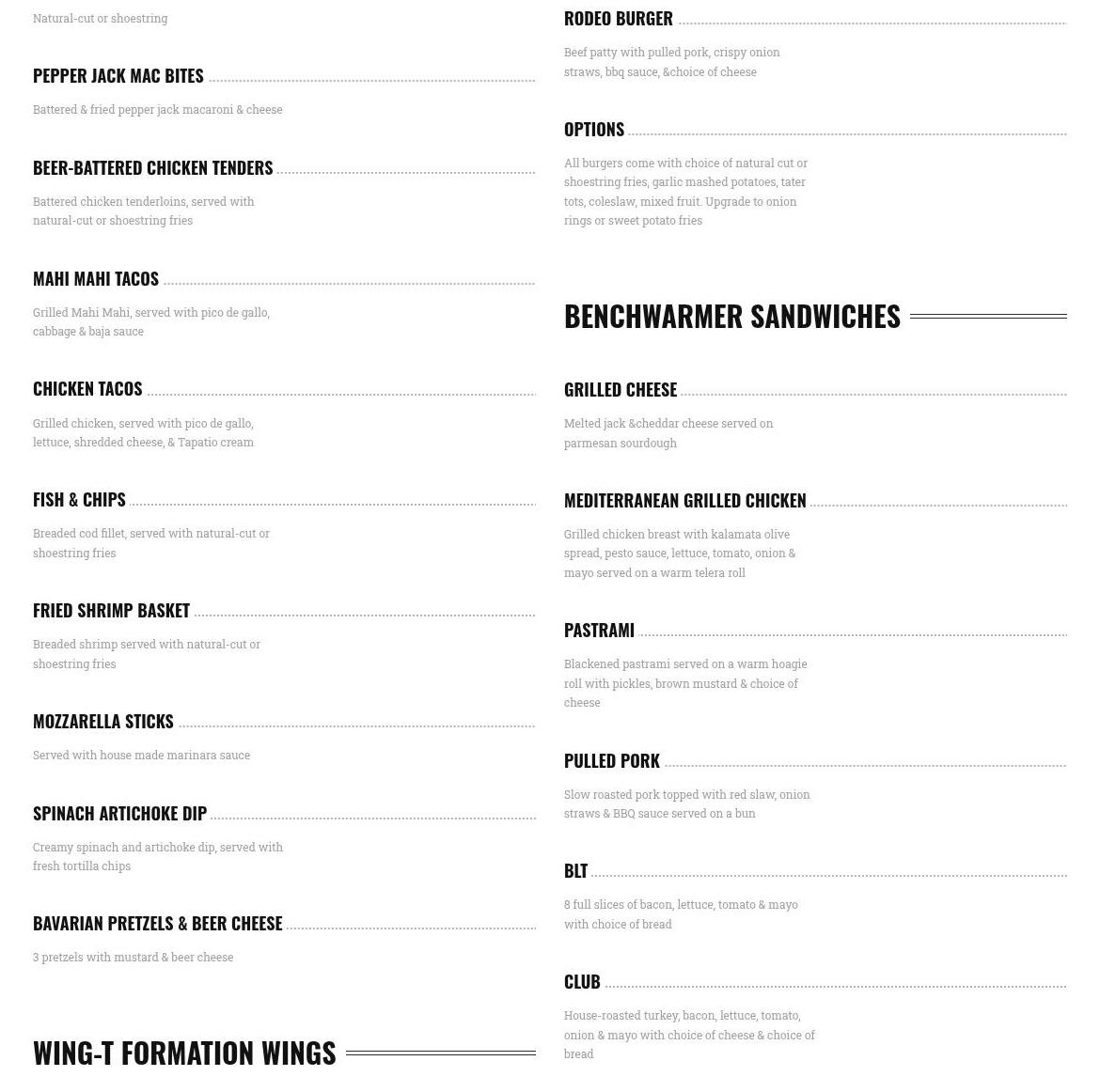 Natural-cut or shoestring

PEPPER JACK MAC BITES

Battered & fried pepper jack macaroni & cheese

BEER-BATTERED CHICKEN TENDERS

Battered chicken tenderloins, served with natural-cut or shoestring fries

MAHI MAHI TACOS

Grilled Mahi Mahi, served with pico de gallo, cabbage & baja sauce

CHICKEN TACOS

Grilled chicken, served with pico de gallo, lettuce, shredded cheese, & Tapatio cream

FISH & CHIPS

Breaded cod fillet, served with natural-cut or shoestring fries

FRIED SHRIMP BASKET

Breaded shrimp served with natural-cut or shoestring fries

MOZZARELLA STICKS

Served with house made marinara sauce

SPINACH ARTICHOKE DIP

Creamy spinach and artichoke dip, served with fresh tortilla chips

BAVARIAN PRETZELS & BEER CHEESE

3 pretzels with mustard & beer cheese

WING-T FORMATION WINGS

RODEO BURGER

Beef patty with pulled pork, crispy onion straws, bbq sauce, &choice of cheese

OPTIONS

All burgers come with choice of natural cut or shoestring fries, garlic mashed potatoes, tater tots, coleslaw, mixed fruit. Upgrade to onion rings or sweet potato fries

BENCHWARMER SANDWICHES

GRILLED CHEESE

Melted jack &cheddar cheese served on parmesan sourdough

MEDITERRANEAN GRILLED CHICKEN

Grilled chicken breast with kalamata olive spread, pesto sauce, lettuce, tomato, onion & mayo served on a warm telera roll

PASTRAMI

Blackened pastrami served on a warm hoagie roll with pickles, brown mustard & choice of cheese

PULLED PORK

Slow roasted pork topped with red slaw, onion straws & BBQ sauce served on a bun

BLT

8 full slices of bacon, lettuce, tomato & mayo with choice of bread

CLUB

House-roasted turkey, bacon, lettuce, tomato, onion & mayo with choice of cheese & choice of bread